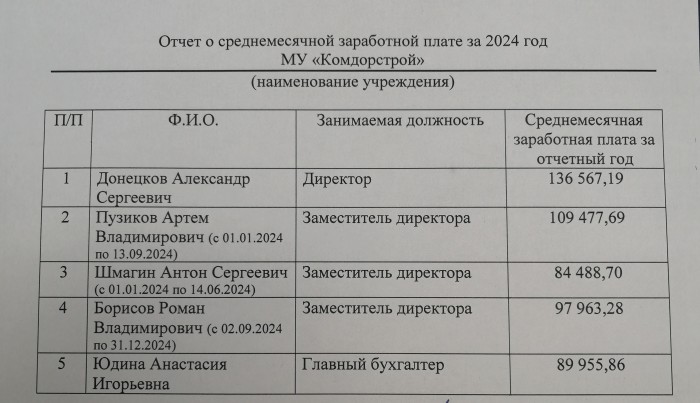 Отчет о среднемесячной заработной плате за 2024 год
МУ «Комдорстрой»
(наименование учреждения)

| П/П | Ф.И.О. | Занимаемая должность | Среднемесячная заработная плата за отчетный год |
|---|---|---|---|
| 1 | Донецков Александр Сергеевич | Директор | 136 567,19 |
| 2 | Пузиков Артем Владимирович (с 01.01.2024 по 13.09.2024) | Заместитель директора | 109 477,69 |
| 3 | Шмагин Антон Сергеевич (с 01.01.2024 по 14.06.2024) | Заместитель директора | 84 488,70 |
| 4 | Борисов Роман Владимирович (с 02.09.2024 по 31.12.2024) | Заместитель директора | 97 963,28 |
| 5 | Юдина Анастасия Игорьевна | Главный бухгалтер | 89 955,86 |